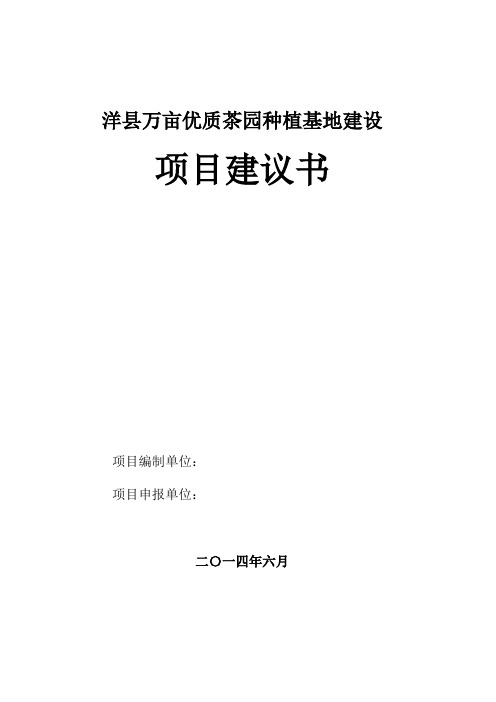 洋县万亩优质茶园种植基地建设

项目建议书

项目编制单位：

项目申报单位：

二〇一四年六月